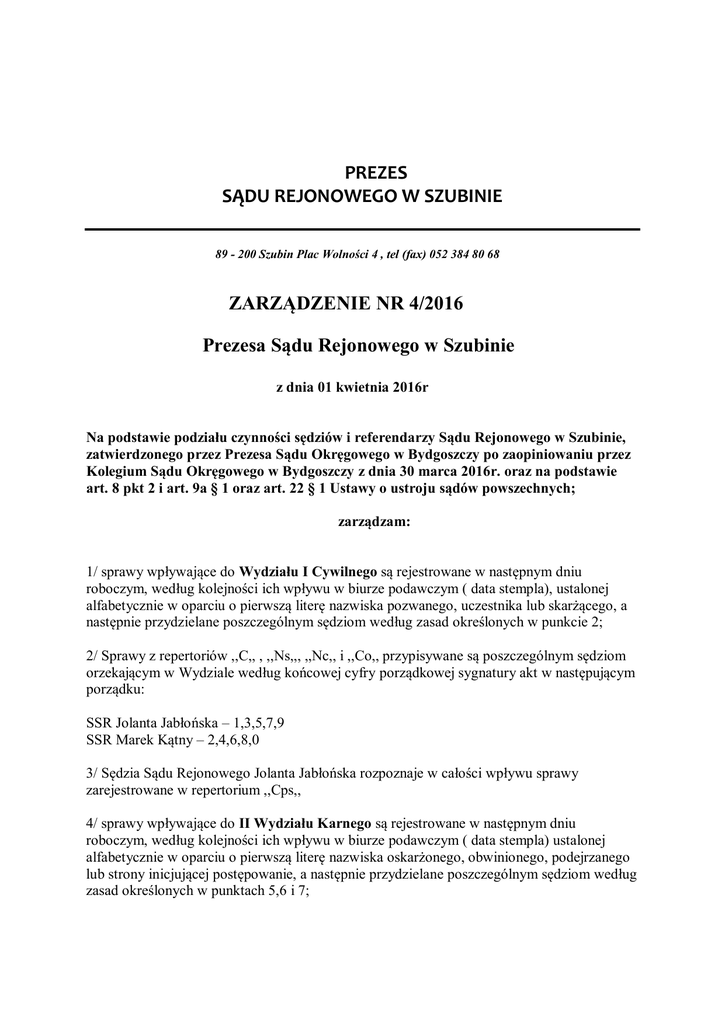 PREZES
SĄDU REJONOWEGO W SZUBINIE

89 - 200 Szubin Plac Wolności 4 , tel (fax) 052 384 80 68

ZARZĄDZENIE NR 4/2016

Prezesa Sądu Rejonowego w Szubinie

z dnia 01 kwietnia 2016r

Na podstawie podziału czynności sędziów i referendarzy Sądu Rejonowego w Szubinie, zatwierdzonego przez Prezesa Sądu Okręgowego w Bydgoszczy po zaopiniowaniu przez Kolegium Sądu Okręgowego w Bydgoszczy z dnia 30 marca 2016r. oraz na podstawie art. 8 pkt 2 i art. 9a § 1 oraz art. 22 § 1 Ustawy o ustroju sądów powszechnych;

zarządzam:

1/ sprawy wpływające do Wydziału I Cywilnego są rejestrowane w następnym dniu roboczym, według kolejności ich wpływu w biurze podawczym ( data stempla), ustalonej alfabetycznie w oparciu o pierwszą literę nazwiska pozwanego, uczestnika lub skarżącego, a następnie przydzielane poszczególnym sędziom według zasad określonych w punkcie 2;

2/ Sprawy z repertoriów ,,C,, , ,,Ns,,, ,,Nc,, i ,,Co,, przypisywane są poszczególnym sędziom orzekającym w Wydziale według końcowej cyfry porządkowej sygnatury akt w następującym porządku:

SSR Jolanta Jabłońska – 1,3,5,7,9
SSR Marek Kątny – 2,4,6,8,0

3/ Sędzia Sądu Rejonowego Jolanta Jabłońska rozpoznaje w całości wpływu sprawy zarejestrowane w repertorium ,,Cps,,

4/ sprawy wpływające do II Wydziału Karnego są rejestrowane w następnym dniu roboczym, według kolejności ich wpływu w biurze podawczym ( data stempla) ustalonej alfabetycznie w oparciu o pierwszą literę nazwiska oskarżonego, obwinionego, podejrzanego lub strony inicjującej postępowanie, a następnie przydzielane poszczególnym sędziom według zasad określonych w punktach 5,6 i 7;